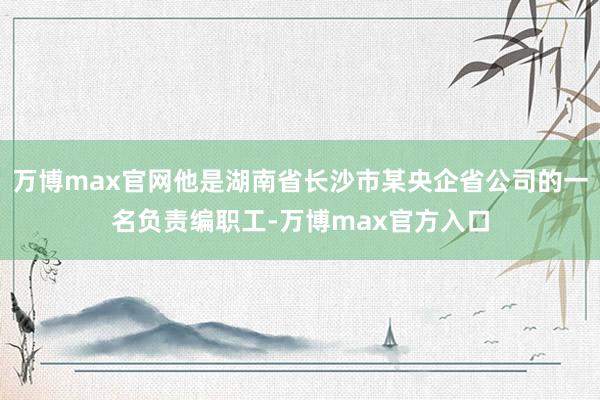 万博max官网他是湖南省长沙市某央企省公司的一名负责编职工-万博max官方入口